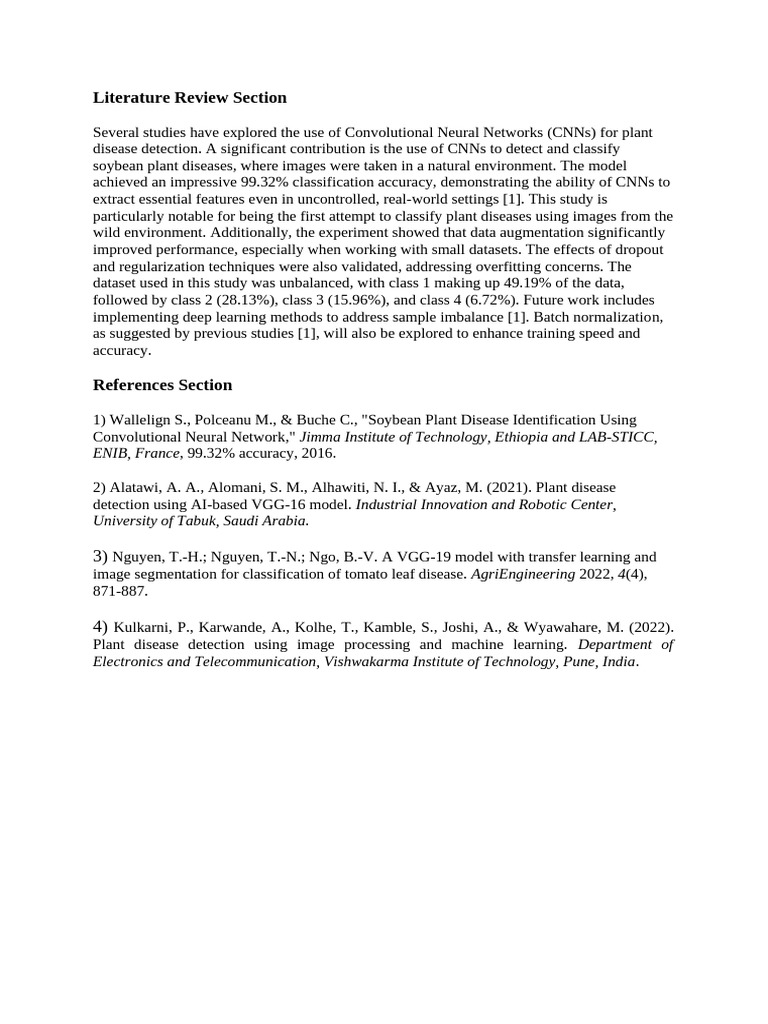 Literature Review Section

Several studies have explored the use of Convolutional Neural Networks (CNNs) for plant disease detection. A significant contribution is the use of CNNs to detect and classify soybean plant diseases, where images were taken in a natural environment. The model achieved an impressive 99.32% classification accuracy, demonstrating the ability of CNNs to extract essential features even in uncontrolled, real-world settings [1]. This study is particularly notable for being the first attempt to classify plant diseases using images from the wild environment. Additionally, the experiment showed that data augmentation significantly improved performance, especially when working with small datasets. The effects of dropout and regularization techniques were also validated, addressing overfitting concerns. The dataset used in this study was unbalanced, with class 1 making up 49.19% of the data, followed by class 2 (28.13%), class 3 (15.96%), and class 4 (6.72%). Future work includes implementing deep learning methods to address sample imbalance [1]. Batch normalization, as suggested by previous studies [1], will also be explored to enhance training speed and accuracy.

References Section

1) Wallelign S., Polceanu M., & Buche C., "Soybean Plant Disease Identification Using Convolutional Neural Network," Jimma Institute of Technology, Ethiopia and LAB-STICC, ENIB, France, 99.32% accuracy, 2016.

2) Alatawi, A. A., Alomani, S. M., Alhawiti, N. I., & Ayaz, M. (2021). Plant disease detection using AI-based VGG-16 model. Industrial Innovation and Robotic Center, University of Tabuk, Saudi Arabia.

3) Nguyen, T.-H.; Nguyen, T.-N.; Ngo, B.-V. A VGG-19 model with transfer learning and image segmentation for classification of tomato leaf disease. AgriEngineering 2022, 4(4), 871-887.

4) Kulkarni, P., Karwande, A., Kolhe, T., Kamble, S., Joshi, A., & Wyawahare, M. (2022). Plant disease detection using image processing and machine learning. Department of Electronics and Telecommunication, Vishwakarma Institute of Technology, Pune, India.